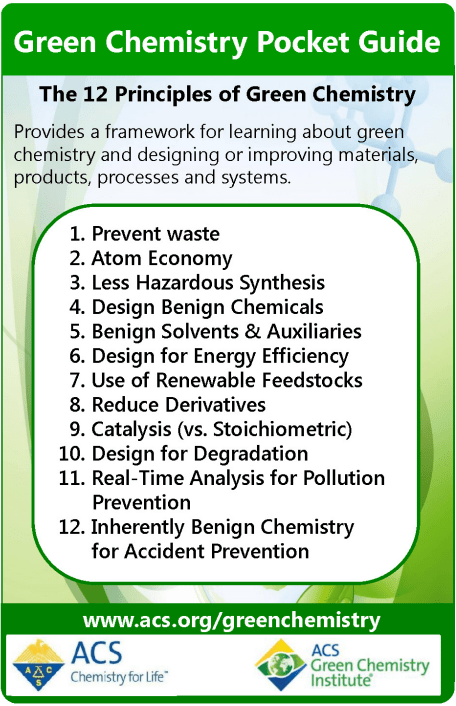 Green Chemistry Pocket Guide

The 12 Principles of Green Chemistry

Provides a framework for learning about green chemistry and designing or improving materials, products, processes and systems.

1. Prevent waste
2. Atom Economy
3. Less Hazardous Synthesis
4. Design Benign Chemicals
5. Benign Solvents & Auxiliaries
6. Design for Energy Efficiency
7. Use of Renewable Feedstocks
8. Reduce Derivatives
9. Catalysis (vs. Stoichiometric)
10. Design for Degradation
11. Real-Time Analysis for Pollution Prevention
12. Inherently Benign Chemistry for Accident Prevention

www.acs.org/greenchemistry

ACS
Chemistry for Life™

ACS
Green Chemistry Institute®